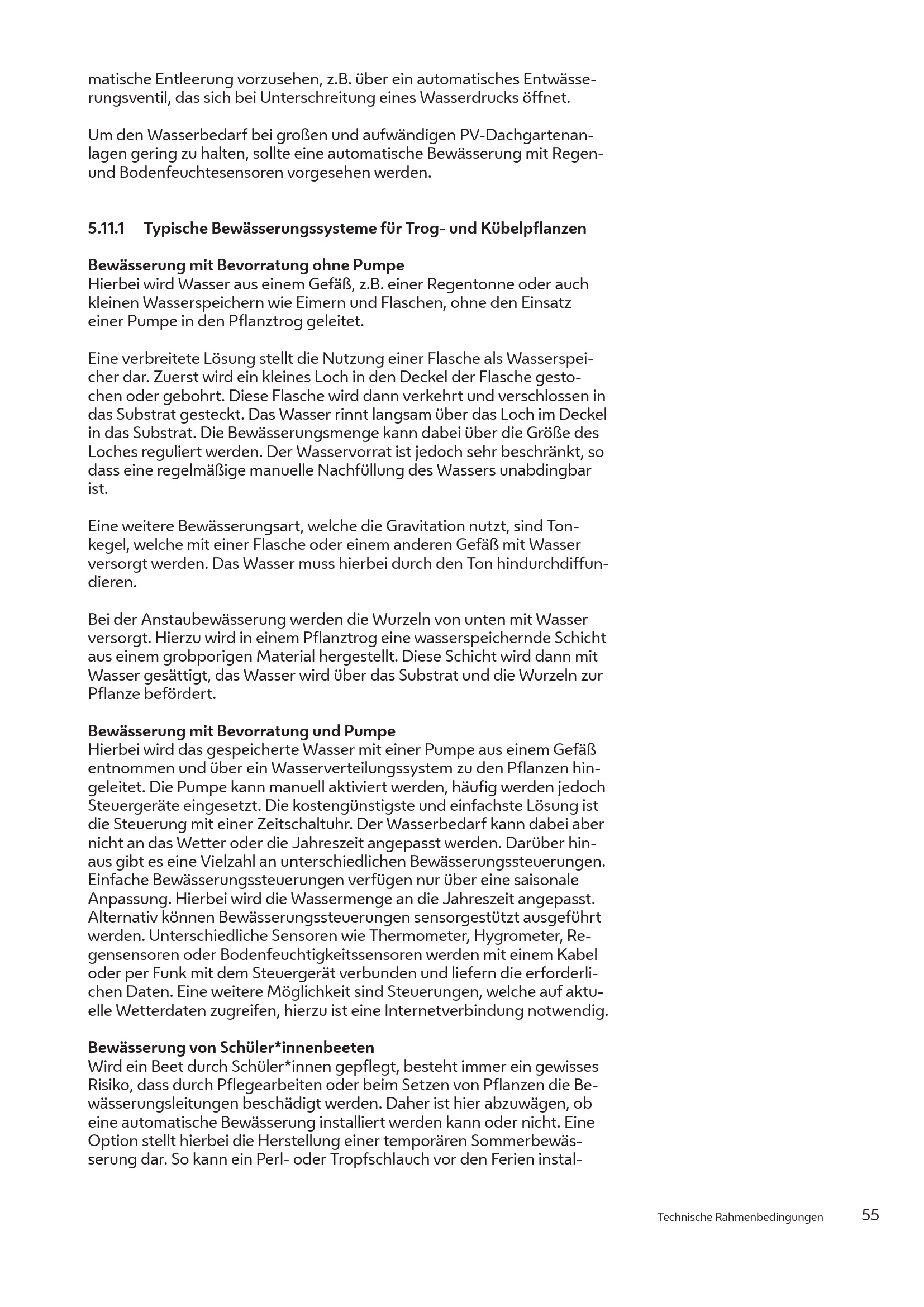 matische Entleerung vorzusehen, z.B. über ein automatisches Entwässerungsventil, das sich bei Unterschreitung eines Wasserdrucks öffnet.

Um den Wasserbedarf bei großen und aufwändigen PV-Dachgartenanlagen gering zu halten, sollte eine automatische Bewässerung mit Regen- und Bodenfeuchtesensoren vorgesehen werden.

5.11.1 Typische Bewässerungssysteme für Trog- und Kübelpflanzen

Bewässerung mit Bevorratung ohne Pumpe
Hierbei wird Wasser aus einem Gefäß, z.B. einer Regentonne oder auch kleinen Wasserspeichern wie Eimern und Flaschen, ohne den Einsatz einer Pumpe in den Pflanztrog geleitet.

Eine verbreitete Lösung stellt die Nutzung einer Flasche als Wasserspeicher dar. Zuerst wird ein kleines Loch in den Deckel der Flasche gestochen oder gebohrt. Diese Flasche wird dann verkehrt und verschlossen in das Substrat gesteckt. Das Wasser rinnt langsam über das Loch im Deckel in das Substrat. Die Bewässerungsmenge kann dabei über die Größe des Loches reguliert werden. Der Wasservorrat ist jedoch sehr beschränkt, so dass eine regelmäßige manuelle Nachfüllung des Wassers unabdingbar ist.

Eine weitere Bewässerungsart, welche die Gravitation nutzt, sind Tonkegel, welche mit einer Flasche oder einem anderen Gefäß mit Wasser versorgt werden. Das Wasser muss hierbei durch den Ton hindurchdiffundieren.

Bei der Anstaubewässerung werden die Wurzeln von unten mit Wasser versorgt. Hierzu wird in einem Pflanztrog eine wasserspeichernde Schicht aus einem grobporigen Material hergestellt. Diese Schicht wird dann mit Wasser gesättigt, das Wasser wird über das Substrat und die Wurzeln zur Pflanze befördert.

Bewässerung mit Bevorratung und Pumpe
Hierbei wird das gespeicherte Wasser mit einer Pumpe aus einem Gefäß entnommen und über ein Wasserverteilungssystem zu den Pflanzen hingeleitet. Die Pumpe kann manuell aktiviert werden, häufig werden jedoch Steuergeräte eingesetzt. Die kostengünstigste und einfachste Lösung ist die Steuerung mit einer Zeitschaltuhr. Der Wasserbedarf kann dabei aber nicht an das Wetter oder die Jahreszeit angepasst werden. Darüber hinaus gibt es eine Vielzahl an unterschiedlichen Bewässerungssteuerungen. Einfache Bewässerungssteuerungen verfügen nur über eine saisonale Anpassung. Hierbei wird die Wassermenge an die Jahreszeit angepasst. Alternativ können Bewässerungssteuerungen sensorgestützt ausgeführt werden. Unterschiedliche Sensoren wie Thermometer, Hygrometer, Regensensoren oder Bodenfeuchtigkeitssensoren werden mit einem Kabel oder per Funk mit dem Steuergerät verbunden und liefern die erforderlichen Daten. Eine weitere Möglichkeit sind Steuerungen, welche auf aktuelle Wetterdaten zugreifen, hierzu ist eine Internetverbindung notwendig.

Bewässerung von Schüler*innenbeeten
Wird ein Beet durch Schüler*innen gepflegt, besteht immer ein gewisses Risiko, dass durch Pflegearbeiten oder beim Setzen von Pflanzen die Bewässerungsleitungen beschädigt werden. Daher ist hier abzuwägen, ob eine automatische Bewässerung installiert werden kann oder nicht. Eine Option stellt hierbei die Herstellung einer temporären Sommerbewässerung dar. So kann ein Perl- oder Tropfschlauch vor den Ferien instal-

Technische Rahmenbedingungen 55